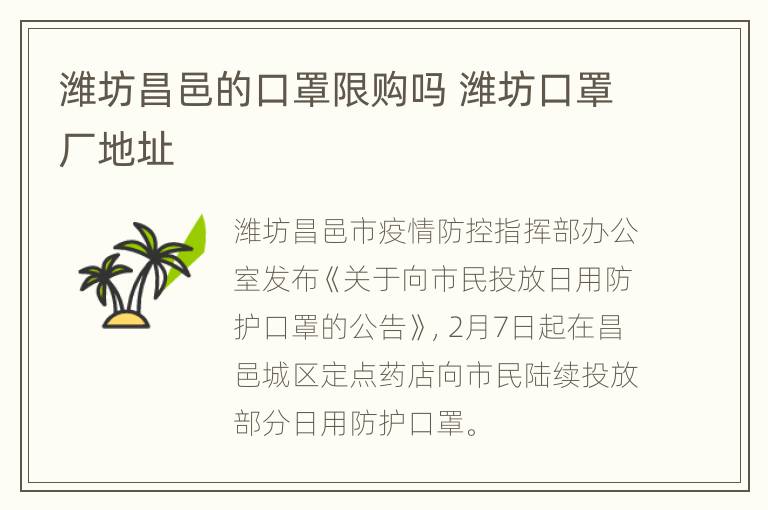 潍坊昌邑的口罩限购吗 潍坊口罩厂地址

潍坊昌邑市疫情防控指挥部办公室发布《关于向市民投放日用防护口罩的公告》, 2月7日起在昌邑城区定点药店向市民陆续投放部分日用防护口罩。